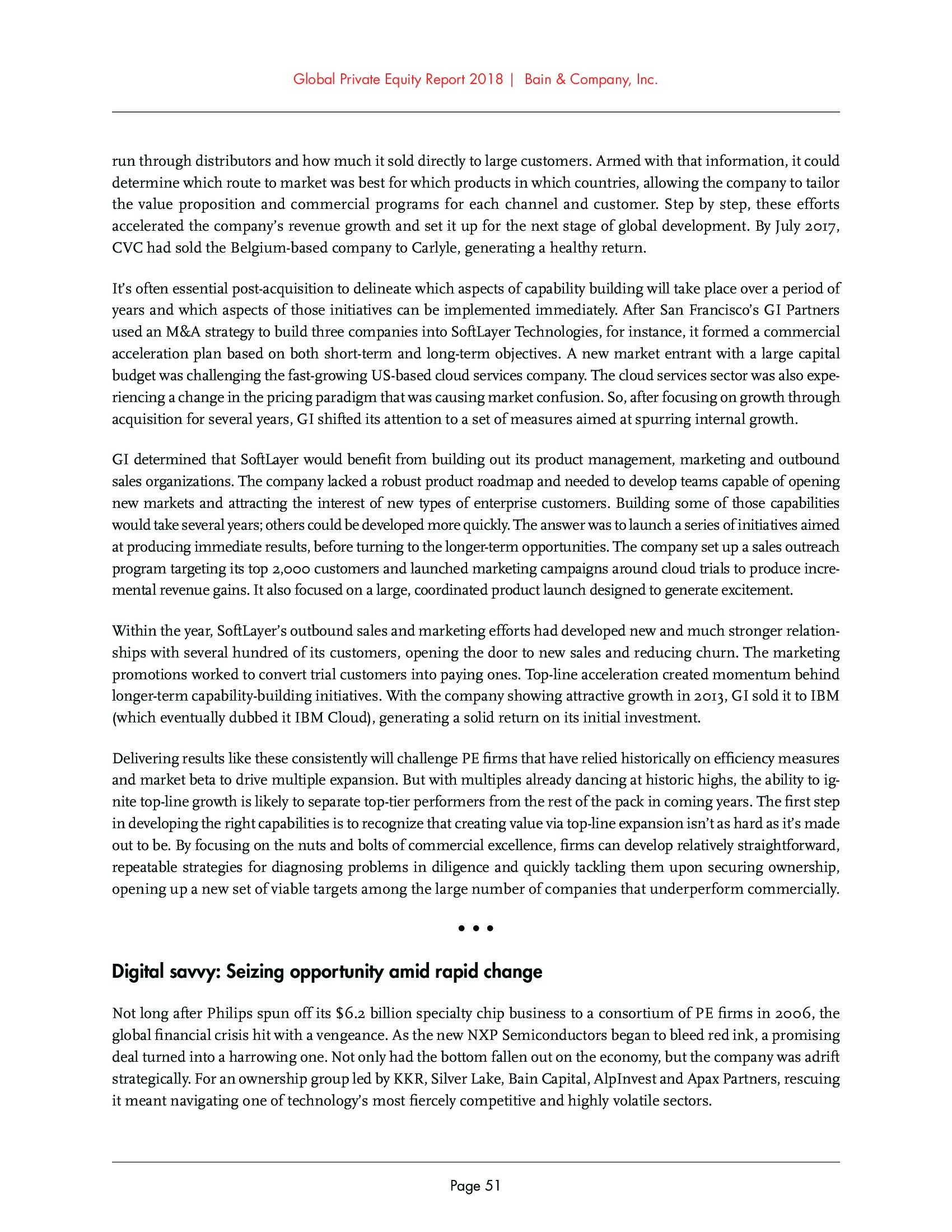 Global Private Equity Report 2018 | Bain & Company, Inc.

run through distributors and how much it sold directly to large customers. Armed with that information, it could determine which route to market was best for which products in which countries, allowing the company to tailor the value proposition and commercial programs for each channel and customer. Step by step, these efforts accelerated the company's revenue growth and set it up for the next stage of global development. By July 2017, CVC had sold the Belgium-based company to Carlyle, generating a healthy return.

It's often essential post-acquisition to delineate which aspects of capability building will take place over a period of years and which aspects of those initiatives can be implemented immediately. After San Francisco's GI Partners used an M&A strategy to build three companies into SoftLayer Technologies, for instance, it formed a commercial acceleration plan based on both short-term and long-term objectives. A new market entrant with a large capital budget was challenging the fast-growing US-based cloud services company. The cloud services sector was also experiencing a change in the pricing paradigm that was causing market confusion. So, after focusing on growth through acquisition for several years, GI shifted its attention to a set of measures aimed at spurring internal growth.

GI determined that SoftLayer would benefit from building out its product management, marketing and outbound sales organizations. The company lacked a robust product roadmap and needed to develop teams capable of opening new markets and attracting the interest of new types of enterprise customers. Building some of those capabilities would take several years; others could be developed more quickly. The answer was to launch a series of initiatives aimed at producing immediate results, before turning to the longer-term opportunities. The company set up a sales outreach program targeting its top 2,000 customers and launched marketing campaigns around cloud trials to produce incremental revenue gains. It also focused on a large, coordinated product launch designed to generate excitement.

Within the year, SoftLayer's outbound sales and marketing efforts had developed new and much stronger relationships with several hundred of its customers, opening the door to new sales and reducing churn. The marketing promotions worked to convert trial customers into paying ones. Top-line acceleration created momentum behind longer-term capability-building initiatives. With the company showing attractive growth in 2013, GI sold it to IBM (which eventually dubbed it IBM Cloud), generating a solid return on its initial investment.

Delivering results like these consistently will challenge PE firms that have relied historically on efficiency measures and market beta to drive multiple expansion. But with multiples already dancing at historic highs, the ability to ignite top-line growth is likely to separate top-tier performers from the rest of the pack in coming years. The first step in developing the right capabilities is to recognize that creating value via top-line expansion isn't as hard as it's made out to be. By focusing on the nuts and bolts of commercial excellence, firms can develop relatively straightforward, repeatable strategies for diagnosing problems in diligence and quickly tackling them upon securing ownership, opening up a new set of viable targets among the large number of companies that underperform commercially.

• • •

Digital savvy: Seizing opportunity amid rapid change

Not long after Philips spun off its $6.2 billion specialty chip business to a consortium of PE firms in 2006, the global financial crisis hit with a vengeance. As the new NXP Semiconductors began to bleed red ink, a promising deal turned into a harrowing one. Not only had the bottom fallen out on the economy, but the company was adrift strategically. For an ownership group led by KKR, Silver Lake, Bain Capital, AlpInvest and Apax Partners, rescuing it meant navigating one of technology's most fiercely competitive and highly volatile sectors.

Page 51